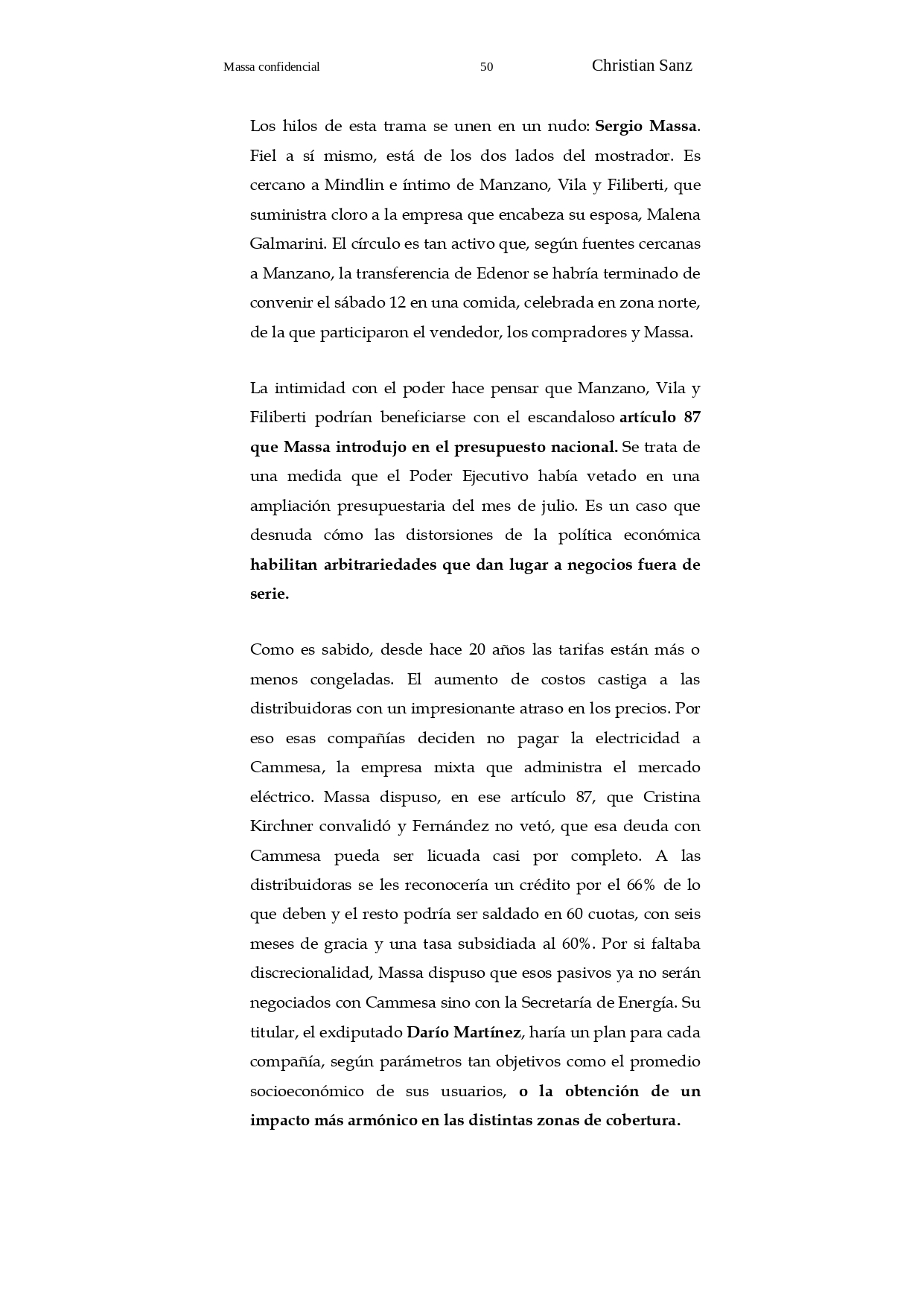 Massa confidencial 50 Christian Sanz

Los hilos de esta trama se unen en un nudo: Sergio Massa. Fiel a sí mismo, está de los dos lados del mostrador. Es cercano a Mindlin e íntimo de Manzano, Vila y Filiberti, que suministra cloro a la empresa que encabeza su esposa, Malena Galmarini. El círculo es tan activo que, según fuentes cercanas a Manzano, la transferencia de Edenor se habría terminado de convenir el sábado 12 en una comida, celebrada en zona norte, de la que participaron el vendedor, los compradores y Massa.

La intimidad con el poder hace pensar que Manzano, Vila y Filiberti podrían beneficiarse con el escandaloso artículo 87 que Massa introdujo en el presupuesto nacional. Se trata de una medida que el Poder Ejecutivo había vetado en una ampliación presupuestaria del mes de julio. Es un caso que desnuda cómo las distorsiones de la política económica habilitan arbitrariedades que dan lugar a negocios fuera de serie.

Como es sabido, desde hace 20 años las tarifas están más o menos congeladas. El aumento de costos castiga a las distribuidoras con un impresionante atraso en los precios. Por eso esas compañías deciden no pagar la electricidad a Cammesa, la empresa mixta que administra el mercado eléctrico. Massa dispuso, en ese artículo 87, que Cristina Kirchner convalidó y Fernández no vetó, que esa deuda con Cammesa pueda ser licuada casi por completo. A las distribuidoras se les reconocería un crédito por el 66% de lo que deben y el resto podría ser saldado en 60 cuotas, con seis meses de gracia y una tasa subsidiada al 60%. Por si faltaba discrecionalidad, Massa dispuso que esos pasivos ya no serán negociados con Cammesa sino con la Secretaría de Energía. Su titular, el exdiputado Darío Martínez, haría un plan para cada compañía, según parámetros tan objetivos como el promedio socioeconómico de sus usuarios, o la obtención de un impacto más armónico en las distintas zonas de cobertura.